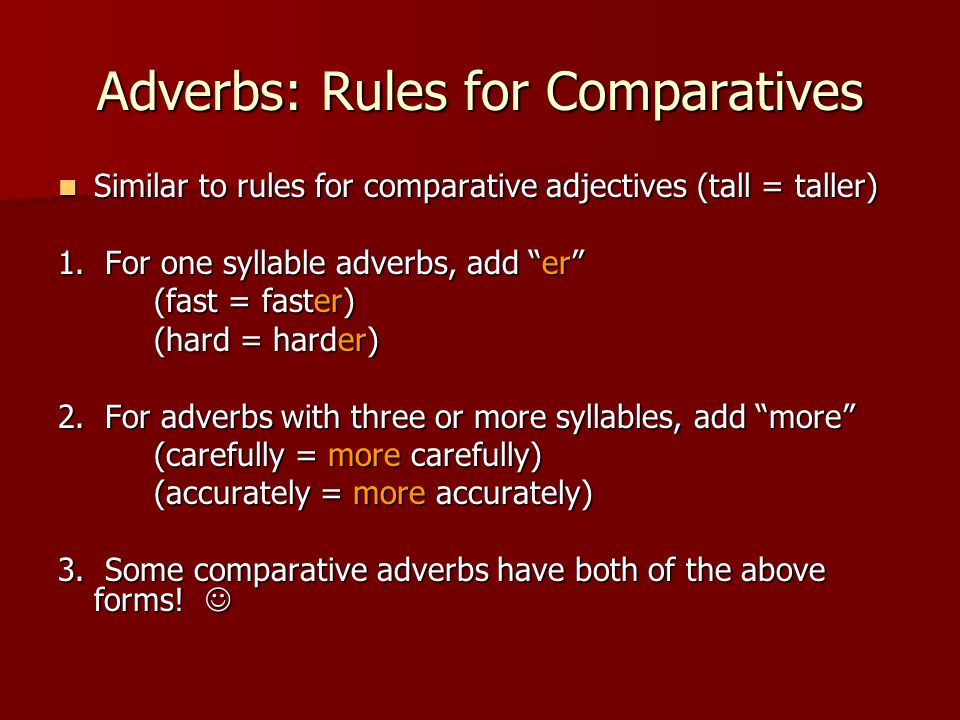 Adverbs: Rules for Comparatives

Similar to rules for comparative adjectives (tall = taller)

1. For one syllable adverbs, add “er”
(fast = faster)
(hard = harder)

2. For adverbs with three or more syllables, add “more”
(carefully = more carefully)
(accurately = more accurately)

3. Some comparative adverbs have both of the above forms! ☺